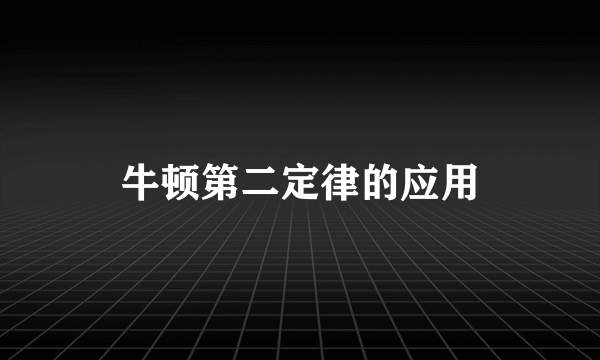 牛顿第二定律的应用